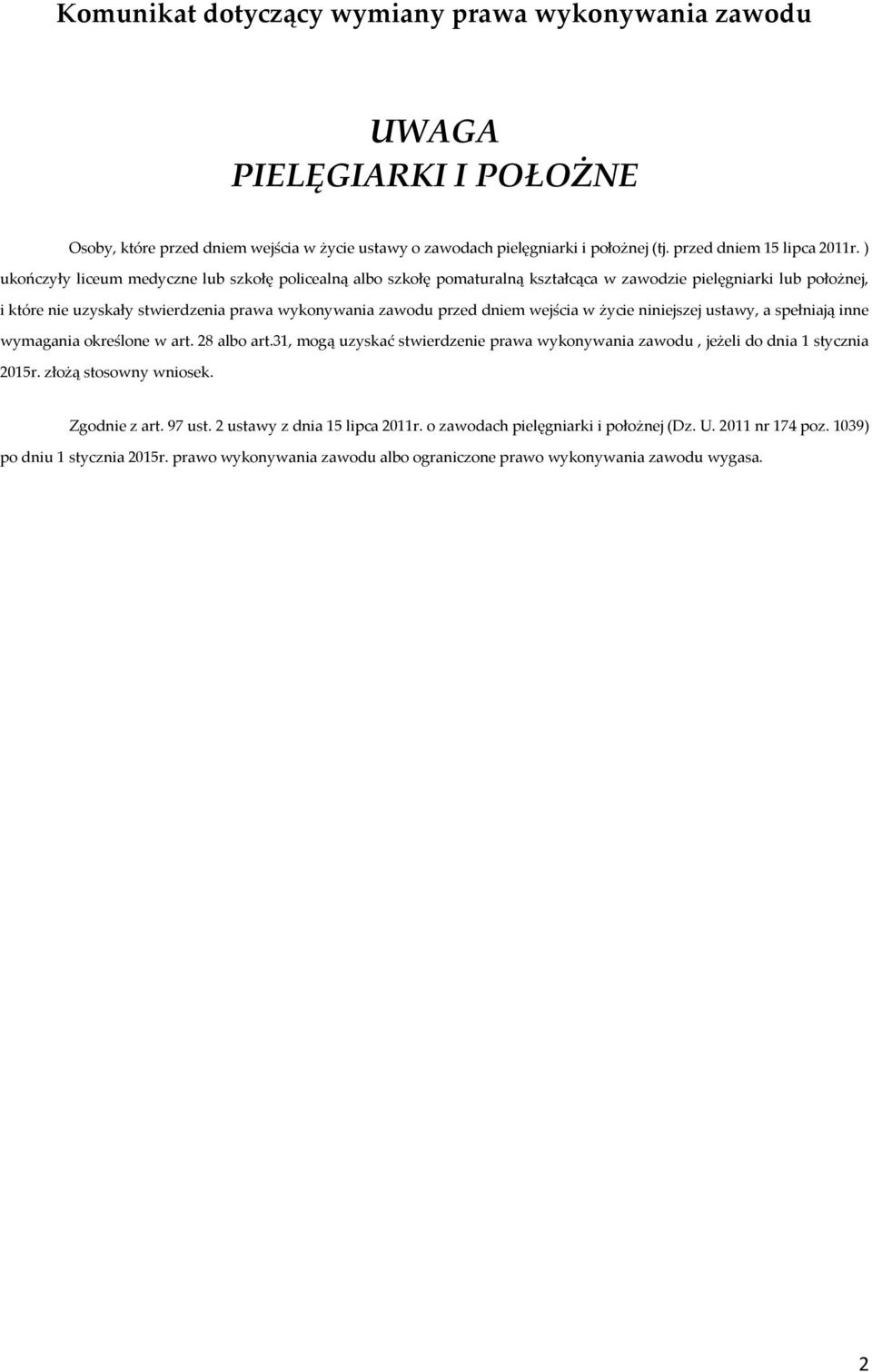 Komunikat dotyczący wymiany prawa wykonywania zawodu

UWAGA
PIELĘGIARKI I POŁOŻNE

Osoby, które przed dniem wejścia w życie ustawy o zawodach pielęgniarki i położnej (tj. przed dniem 15 lipca 2011r. ) ukończyły liceum medyczne lub szkołę policealną albo szkołę pomaturalną kształcąca w zawodzie pielęgniarki lub położnej, i które nie uzyskały stwierdzenia prawa wykonywania zawodu przed dniem wejścia w życie niniejszej ustawy, a spełniają inne wymagania określone w art. 28 albo art.31, mogą uzyskać stwierdzenie prawa wykonywania zawodu , jeżeli do dnia 1 stycznia 2015r. złożą stosowny wniosek.

Zgodnie z art. 97 ust. 2 ustawy z dnia 15 lipca 2011r. o zawodach pielęgniarki i położnej (Dz. U. 2011 nr 174 poz. 1039) po dniu 1 stycznia 2015r. prawo wykonywania zawodu albo ograniczone prawo wykonywania zawodu wygasa.

2